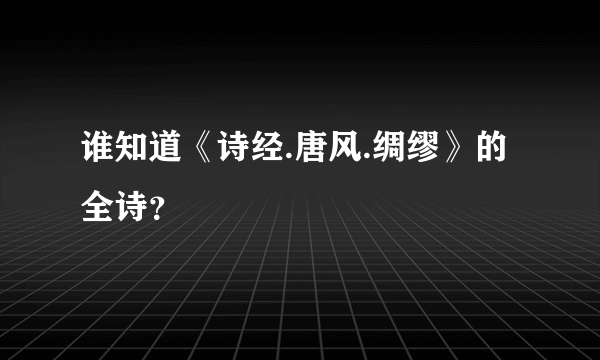 谁知道《诗经.唐风.绸缪》的全诗?